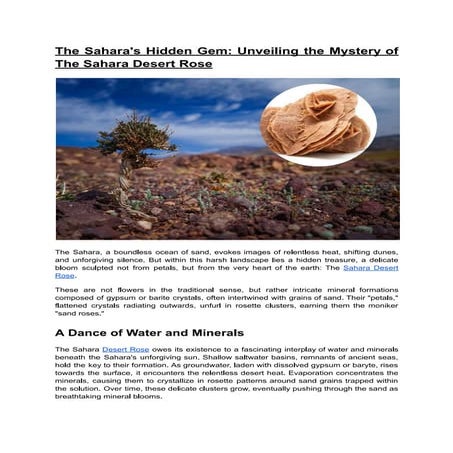 The Sahara's Hidden Gem: Unveiling the Mystery of The Sahara Desert Rose

The Sahara, a boundless ocean of sand, evokes images of relentless heat, shifting dunes, and unforgiving silence. But within this harsh landscape lies a hidden treasure, a delicate bloom sculpted not from petals, but from the very heart of the earth: The Sahara Desert Rose.

These are not flowers in the traditional sense, but rather intricate mineral formations composed of gypsum or barite crystals, often intertwined with grains of sand. Their "petals," flattened crystals radiating outwards, unfurl in rosette clusters, earning them the moniker "sand roses."

A Dance of Water and Minerals

The Sahara Desert Rose owes its existence to a fascinating interplay of water and minerals beneath the Sahara's unforgiving sun. Shallow saltwater basins, remnants of ancient seas, hold the key to their formation. As groundwater, laden with dissolved gypsum or baryte, rises towards the surface, it encounters the relentless desert heat. Evaporation concentrates the minerals, causing them to crystallize in rosette patterns around sand grains trapped within the solution. Over time, these delicate clusters grow, eventually pushing through the sand as breathtaking mineral blooms.